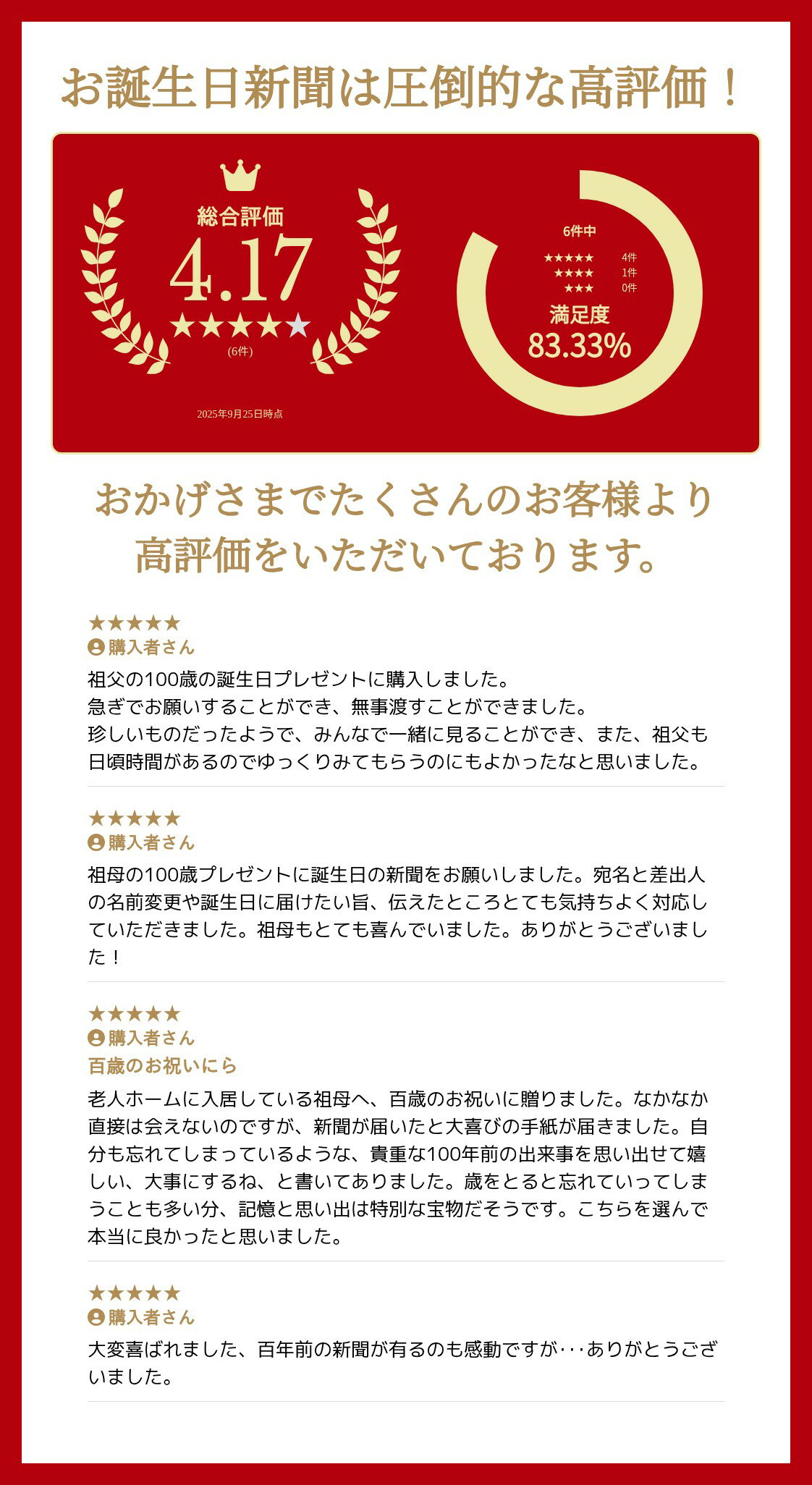 お誕生日新聞は圧倒的な高評価！

総合評価
4.17
★★★★★
(6件)

2025年9月25日時点

6件中
★★★★★ 4件
★★★★ 1件
★★★ 0件
満足度
83.33%

おかげさまでたくさんのお客様より
高評価をいただいております。

★★★★★
購入者さん
祖父の100歳の誕生日プレゼントに購入しました。
急ぎでお願いすることができ、無事渡すことができました。
珍しいものだったようで、みんなで一緒に見ることができ、また、祖父も日頃時間があるのでゆっくりみてもらうのにもよかったなと思いました。

★★★★★
購入者さん
祖母の100歳プレゼントに誕生日の新聞をお願いしました。宛名と差出人の名前変更や誕生日に届けたい旨、伝えたところとても気持ちよく対応していただきました。祖母もとても喜んでいました。ありがとうございました！

★★★★★
購入者さん
百歳のお祝いにら
老人ホームに入居している祖母へ、百歳のお祝いに贈りました。なかなか直接は会えないのですが、新聞が届いたと大喜びの手紙が届きました。自分も忘れてしまっているような、貴重な100年前の出来事を思い出せて嬉しい、大事にするね、と書いてありました。歳をとると忘れていってしまうことも多い分、記憶と思い出は特別な宝物だそうです。こちらを選んで本当に良かったと思いました。

★★★★★
購入者さん
大変喜ばれました、百年前の新聞が有るのも感動ですが･･･ありがとうございました。